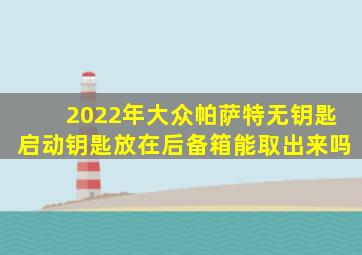 2022年大众帕萨特无钥匙启动钥匙放在后备箱能取出来吗